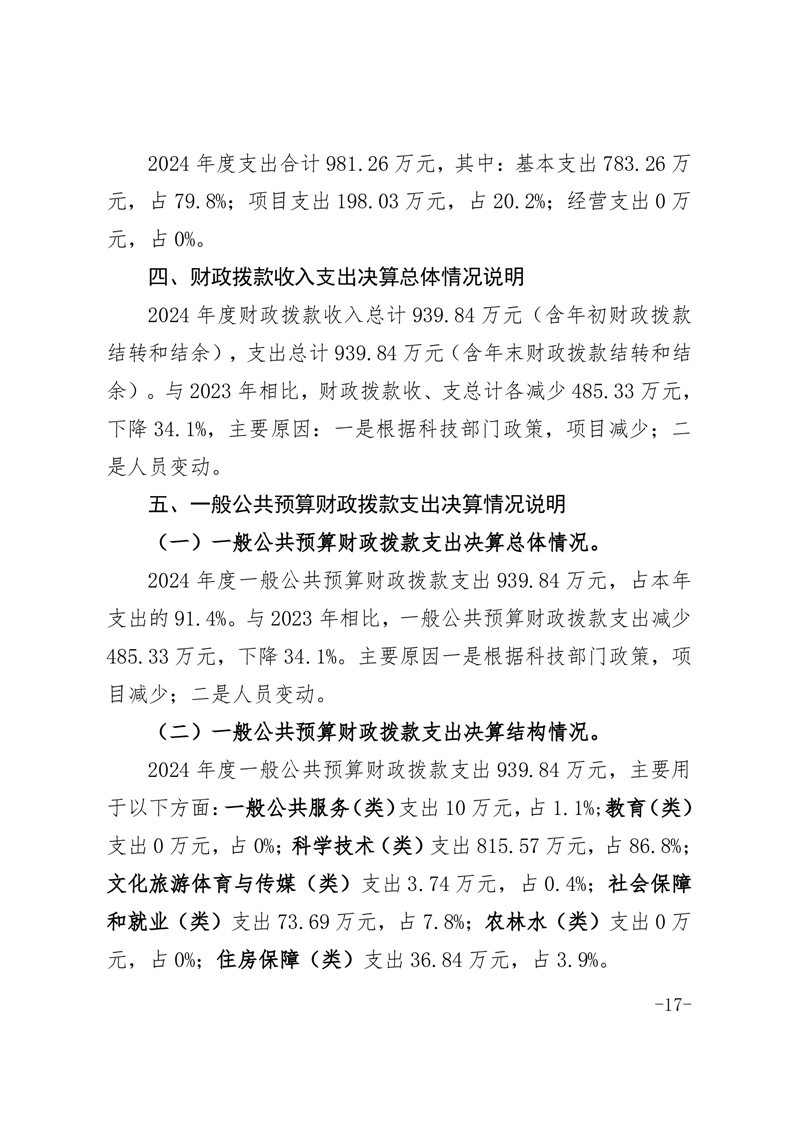 2024 年度支出合计 981.26 万元，其中：基本支出 783.26 万元，占 79.8%；项目支出 198.03 万元，占 20.2%；经营支出 0 万元，占 0%。

四、财政拨款收入支出决算总体情况说明

2024 年度财政拨款收入总计 939.84 万元（含年初财政拨款结转和结余），支出总计 939.84 万元（含年末财政拨款结转和结余）。与 2023 年相比，财政拨款收、支总计各减少 485.33 万元，下降 34.1%，主要原因：一是根据科技部门政策，项目减少；二是人员变动。

五、一般公共预算财政拨款支出决算情况说明

（一）一般公共预算财政拨款支出决算总体情况。

2024 年度一般公共预算财政拨款支出 939.84 万元，占本年支出的 91.4%。与 2023 年相比，一般公共预算财政拨款支出减少 485.33 万元，下降 34.1%。主要原因一是根据科技部门政策，项目减少；二是人员变动。

（二）一般公共预算财政拨款支出决算结构情况。

2024 年度一般公共预算财政拨款支出 939.84 万元，主要用于以下方面：一般公共服务（类）支出 10 万元，占 1.1%；教育（类）支出 0 万元，占 0%；科学技术（类）支出 815.57 万元，占 86.8%；文化旅游体育与传媒（类）支出 3.74 万元，占 0.4%；社会保障和就业（类）支出 73.69 万元，占 7.8%；农林水（类）支出 0 万元，占 0%；住房保障（类）支出 36.84 万元，占 3.9%。

-17-